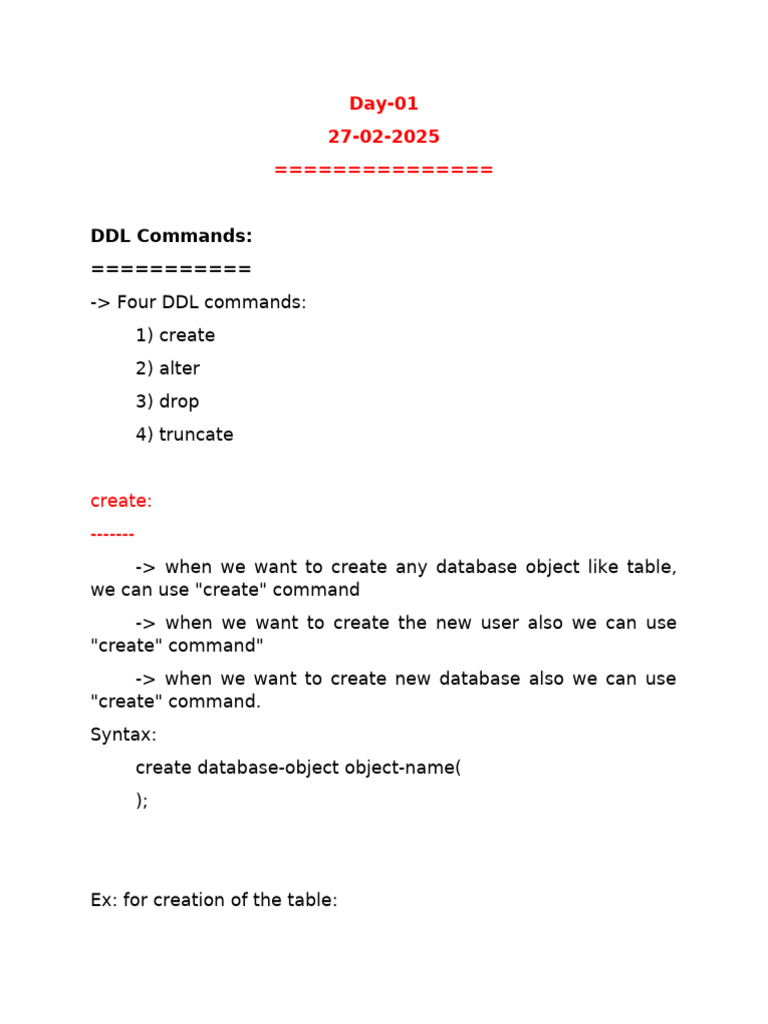 Day-01

27-02-2025

===============

DDL Commands:

===========

-> Four DDL commands:

1) create

2) alter

3) drop

4) truncate

create:

-------

-> when we want to create any database object like table, we can use "create" command

-> when we want to create the new user also we can use "create" command"

-> when we want to create new database also we can use "create" command.

Syntax:

create database-object object-name(

);

Ex: for creation of the table: